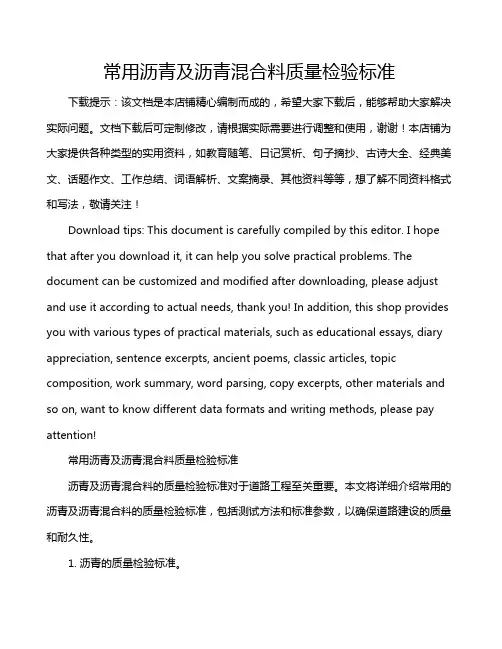 常用沥青及沥青混合料质量检验标准

下载提示：该文档是本店铺精心编制而成的，希望大家下载后，能够帮助大家解决实际问题。文档下载后可定制修改，请根据实际需要进行调整和使用，谢谢！本店铺为大家提供各种类型的实用资料，如教育随笔、日记赏析、句子摘抄、古诗大全、经典美文、话题作文、工作总结、词语解析、文案摘录、其他资料等等，想了解不同资料格式和写法，敬请关注！

Download tips: This document is carefully compiled by this editor. I hope that after you download it, it can help you solve practical problems. The document can be customized and modified after downloading, please adjust and use it according to actual needs, thank you! In addition, this shop provides you with various types of practical materials, such as educational essays, diary appreciation, sentence excerpts, ancient poems, classic articles, topic composition, work summary, word parsing, copy excerpts, other materials and so on, want to know different data formats and writing methods, please pay attention!

常用沥青及沥青混合料质量检验标准

沥青及沥青混合料的质量检验标准对于道路工程至关重要。本文将详细介绍常用的沥青及沥青混合料的质量检验标准，包括测试方法和标准参数，以确保道路建设的质量和耐久性。

1. 沥青的质量检验标准。